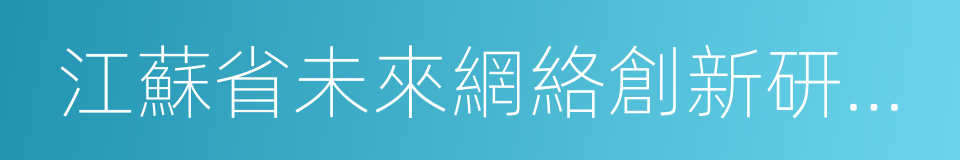 江蘇省未來網絡創新研...